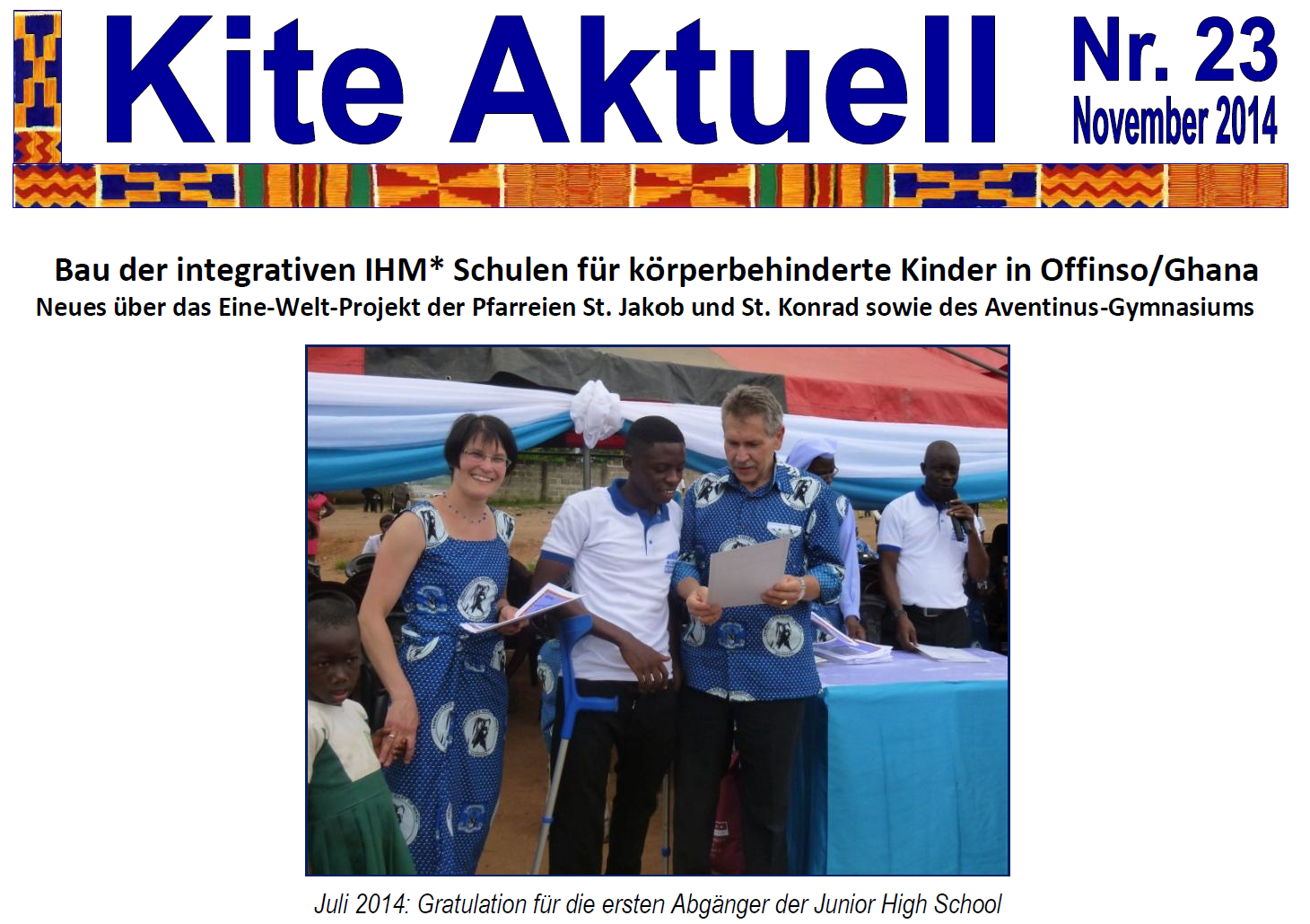 Kite Aktuell

Nr. 23
November 2014

Bau der integrativen IHM* Schulen für körperbehinderte Kinder in Offinso/Ghana

Neues über das Eine-Welt-Projekt der Pfarreien St. Jakob und St. Konrad sowie des Aventinus-Gymnasiums

Juli 2014: Gratulation für die ersten Abgänger der Junior High School